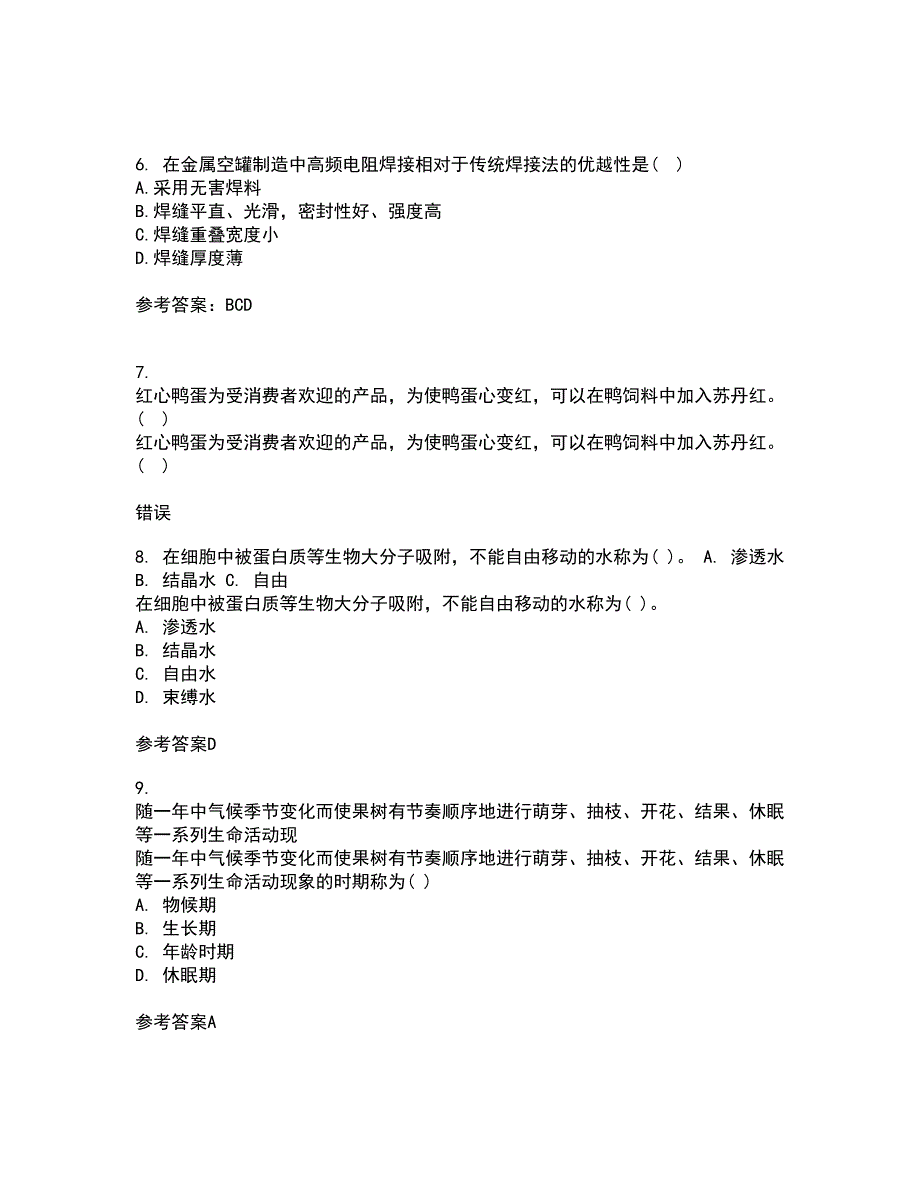 6. 在金属空罐制造中高频电阻焊接相对于传统焊接法的优越性是（ ）
A.采用无害焊料
B.焊缝平直、光滑，密封性好、强度高
C.焊缝重叠宽度小
D.焊缝厚度薄

参考答案：BCD

7.
红心鸭蛋为受消费者欢迎的产品，为使鸭蛋心变红，可以在鸭饲料中加入苏丹红。（ ）
红心鸭蛋为受消费者欢迎的产品，为使鸭蛋心变红，可以在鸭饲料中加入苏丹红。（ ）

错误

8. 在细胞中被蛋白质等生物大分子吸附，不能自由移动的水称为( )。 A. 渗透水 B. 结晶水 C. 自由
在细胞中被蛋白质等生物大分子吸附，不能自由移动的水称为( )。
A. 渗透水
B. 结晶水
C. 自由水
D. 束缚水

参考答案D

9.
随一年中气候季节变化而使果树有节奏顺序地进行萌芽、抽枝、开花、结果、休眠等一系列生命活动现
随一年中气候季节变化而使果树有节奏顺序地进行萌芽、抽枝、开花、结果、休眠等一系列生命活动现象的时期称为( )
A. 物候期
B. 生长期
C. 年龄时期
D. 休眠期

参考答案A